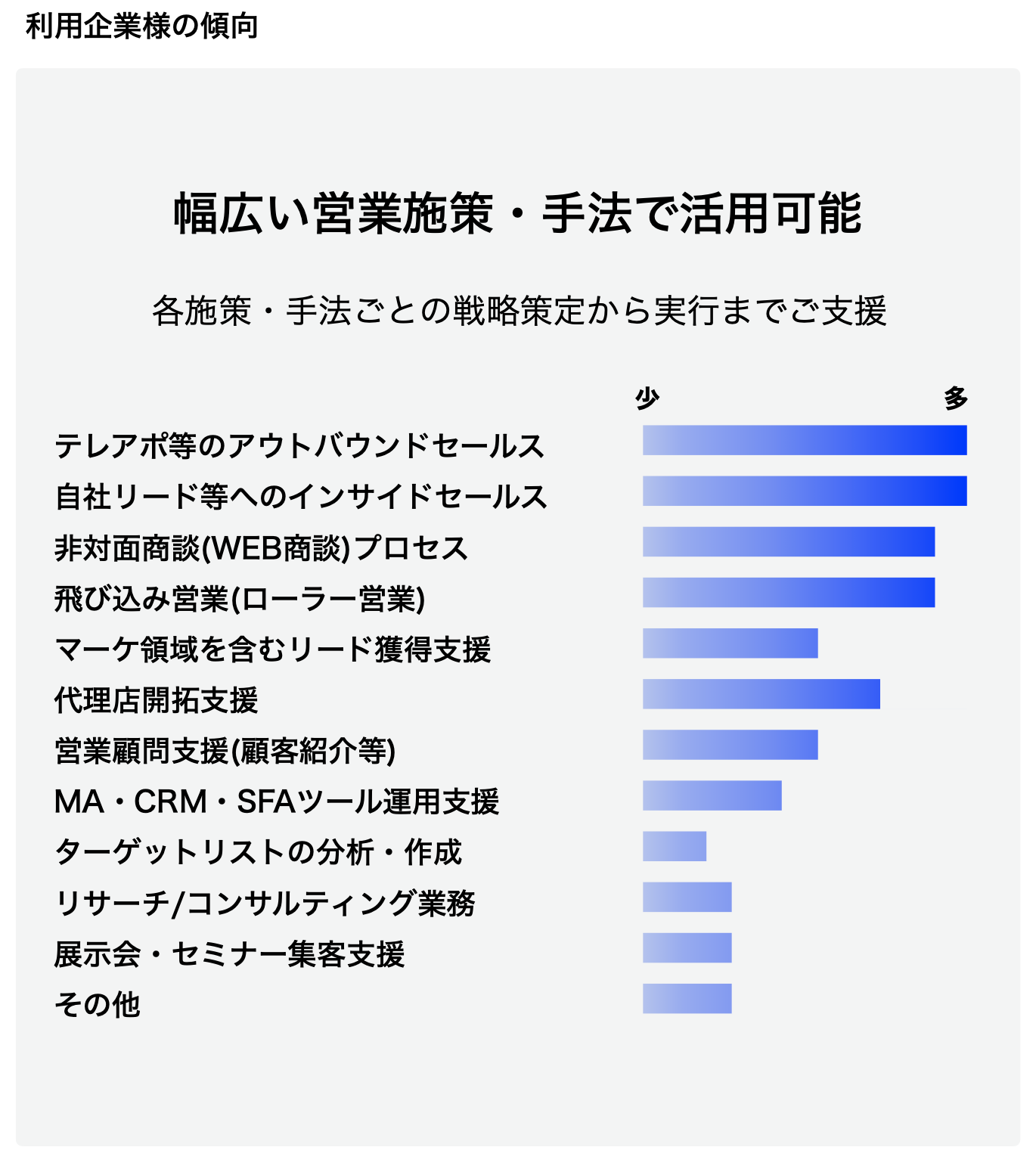 利用企業様の傾向

幅広い営業施策・手法で活用可能

各施策・手法ごとの戦略策定から実行までご支援

少
多

テレアポ等のアウトバウンドセールス
自社リード等へのインサイドセールス
非対面商談(WEB商談)プロセス
飛び込み営業(ローラー営業)
マーケ領域を含むリード獲得支援
代理店開拓支援
営業顧問支援(顧客紹介等)
MA・CRM・SFAツール運用支援
ターゲットリストの分析・作成
リサーチ/コンサルティング業務
展示会・セミナー集客支援
その他